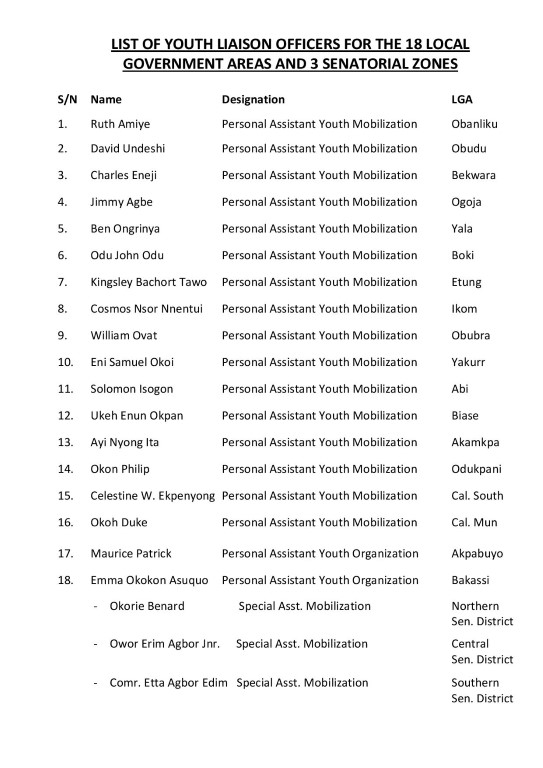 LIST OF YOUTH LIAISON OFFICERS FOR THE 18 LOCAL GOVERNMENT AREAS AND 3 SENATORIAL ZONES

| S/N | Name | Designation | LGA |
|---|---|---|---|
| 1. | Ruth Amiye | Personal Assistant Youth Mobilization | Obanliku |
| 2. | David Undeshi | Personal Assistant Youth Mobilization | Obudu |
| 3. | Charles Eneji | Personal Assistant Youth Mobilization | Bekwara |
| 4. | Jimmy Agbe | Personal Assistant Youth Mobilization | Ogoja |
| 5. | Ben Ongrinya | Personal Assistant Youth Mobilization | Yala |
| 6. | Odu John Odu | Personal Assistant Youth Mobilization | Boki |
| 7. | Kingsley Bachort Tawo | Personal Assistant Youth Mobilization | Etung |
| 8. | Cosmos Nsor Nnentui | Personal Assistant Youth Mobilization | Ikom |
| 9. | William Ovat | Personal Assistant Youth Mobilization | Obubra |
| 10. | Eni Samuel Okoi | Personal Assistant Youth Mobilization | Yakurr |
| 11. | Solomon Isogon | Personal Assistant Youth Mobilization | Abi |
| 12. | Ukeh Enun Okpan | Personal Assistant Youth Mobilization | Biase |
| 13. | Ayi Nyong Ita | Personal Assistant Youth Mobilization | Akamkpa |
| 14. | Okon Philip | Personal Assistant Youth Mobilization | Odukpani |
| 15. | Celestine W. Ekpenyong | Personal Assistant Youth Mobilization | Cal. South |
| 16. | Okoh Duke | Personal Assistant Youth Mobilization | Cal. Mun |
| 17. | Maurice Patrick | Personal Assistant Youth Organization | Akpabuyo |
| 18. | Emma Okokon Asuquo | Personal Assistant Youth Organization | Bakassi |
| - | Okorie Benard | Special Asst. Mobilization | Northern Sen. District |
| - | Owor Erim Agbor Jnr. | Special Asst. Mobilization | Central Sen. District |
| - | Comr. Etta Agbor Edim | Special Asst. Mobilization | Southern Sen. District |